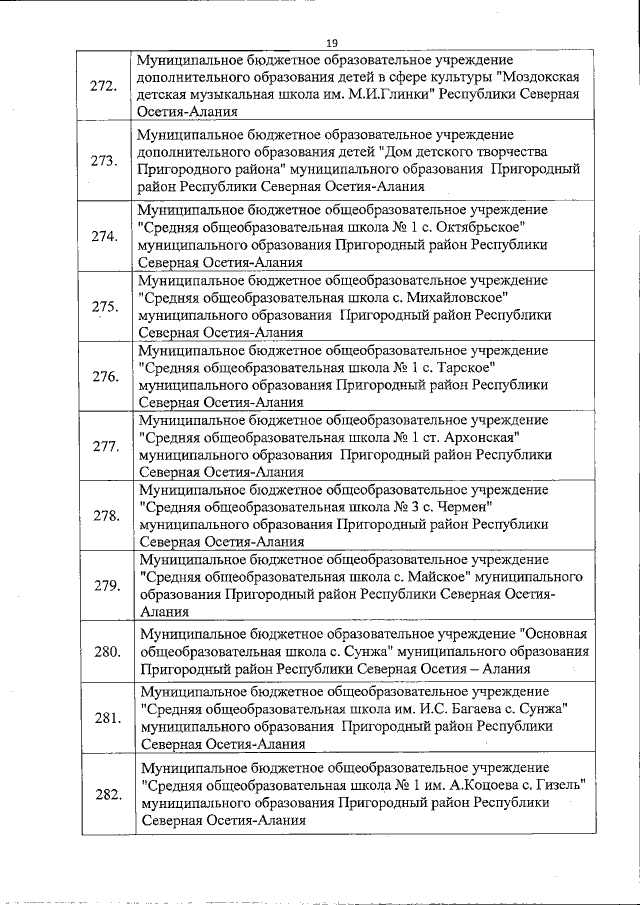 19

| | |
|---|---|
| 272. | Муниципальное бюджетное образовательное учреждение дополнительного образования детей в сфере культуры "Моздокская детская музыкальная школа им. М.И.Глинки" Республики Северная Осетия-Алания |
| 273. | Муниципальное бюджетное образовательное учреждение дополнительного образования детей "Дом детского творчества Пригородного района" муниципального образования Пригородный район Республики Северная Осетия-Алания |
| 274. | Муниципальное бюджетное общеобразовательное учреждение "Средняя общеобразовательная школа № 1 с. Октябрьское" муниципального образования Пригородный район Республики Северная Осетия-Алания |
| 275. | Муниципальное бюджетное общеобразовательное учреждение "Средняя общеобразовательная школа с. Михайловское" муниципального образования Пригородный район Республики Северная Осетия-Алания |
| 276. | Муниципальное бюджетное общеобразовательное учреждение "Средняя общеобразовательная школа № 1 с. Тарское" муниципального образования Пригородный район Республики Северная Осетия-Алания |
| 277. | Муниципальное бюджетное общеобразовательное учреждение "Средняя общеобразовательная школа № 1 ст. Архонская" муниципального образования Пригородный район Республики Северная Осетия-Алания |
| 278. | Муниципальное бюджетное общеобразовательное учреждение "Средняя общеобразовательная школа № 3 с. Чермен" муниципального образования Пригородный район Республики Северная Осетия-Алания |
| 279. | Муниципальное бюджетное общеобразовательное учреждение "Средняя общеобразовательная школа с. Майское" муниципального образования Пригородный район Республики Северная Осетия-Алания |
| 280. | Муниципальное бюджетное образовательное учреждение "Основная общеобразовательная школа с. Сунжа" муниципального образования Пригородный район Республики Северная Осетия – Алания |
| 281. | Муниципальное бюджетное общеобразовательное учреждение "Средняя общеобразовательная школа им. И.С. Багаева с. Сунжа" муниципального образования Пригородный район Республики Северная Осетия-Алания |
| 282. | Муниципальное бюджетное общеобразовательное учреждение "Средняя общеобразовательная школа № 1 им. А.Коцоева с. Гизель" муниципального образования Пригородный район Республики Северная Осетия-Алания |